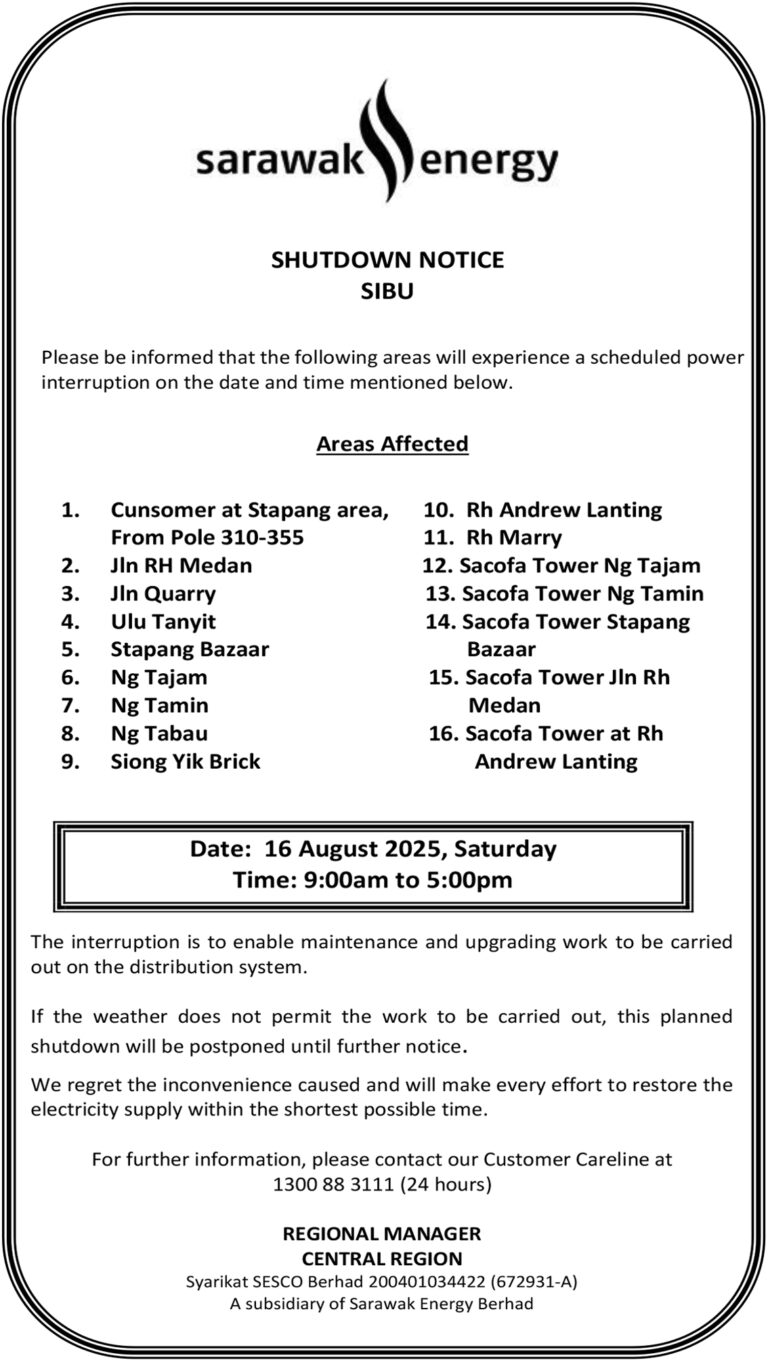 sarawak energy

SHUTDOWN NOTICE
SIBU

Please be informed that the following areas will experience a scheduled power interruption on the date and time mentioned below.

Areas Affected

1. Cunsomer at Stapang area, From Pole 310-355
2. Jln RH Medan
3. Jln Quarry
4. Ulu Tanyit
5. Stapang Bazaar
6. Ng Tajam
7. Ng Tamin
8. Ng Tabau
9. Siong Yik Brick

10. Rh Andrew Lanting
11. Rh Marry
12. Sacofa Tower Ng Tajam
13. Sacofa Tower Ng Tamin
14. Sacofa Tower Stapang Bazaar
15. Sacofa Tower Jln Rh Medan
16. Sacofa Tower at Rh Andrew Lanting

Date: 16 August 2025, Saturday
Time: 9:00am to 5:00pm

The interruption is to enable maintenance and upgrading work to be carried out on the distribution system.

If the weather does not permit the work to be carried out, this planned shutdown will be postponed until further notice.

We regret the inconvenience caused and will make every effort to restore the electricity supply within the shortest possible time.

For further information, please contact our Customer Careline at 1300 88 3111 (24 hours)

REGIONAL MANAGER
CENTRAL REGION
Syarikat SESCO Berhad 200401034422 (672931-A)
A subsidiary of Sarawak Energy Berhad